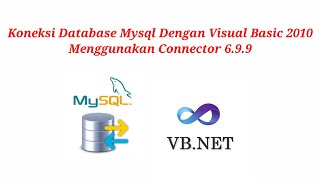 Koneksi Database Mysql Dengan Visual Basic 2010 Menggunakan Connector 6.9.9

MySQL

VB.NET